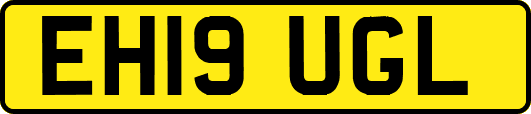 EH19 UGL